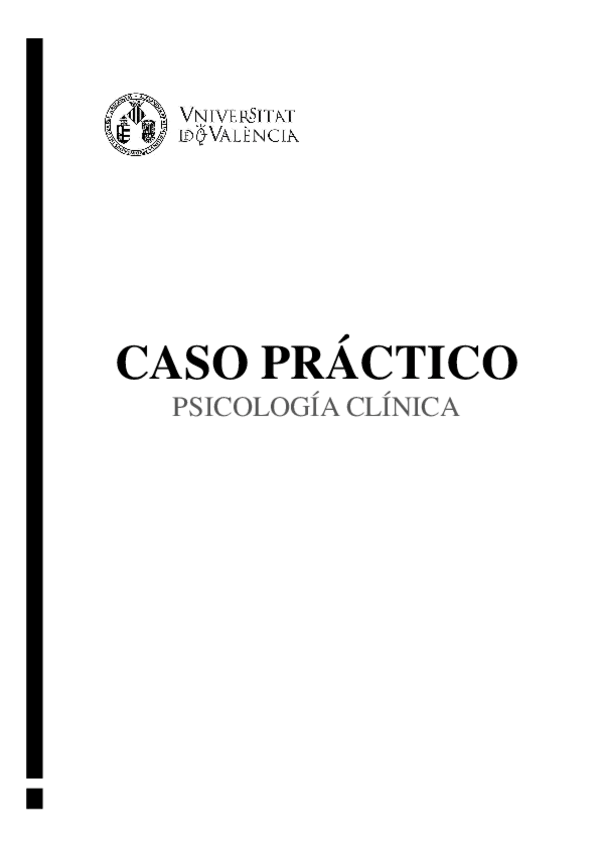 VNIVERSITAT DE VALÈNCIA

CASO PRÁCTICO
PSICOLOGÍA CLÍNICA